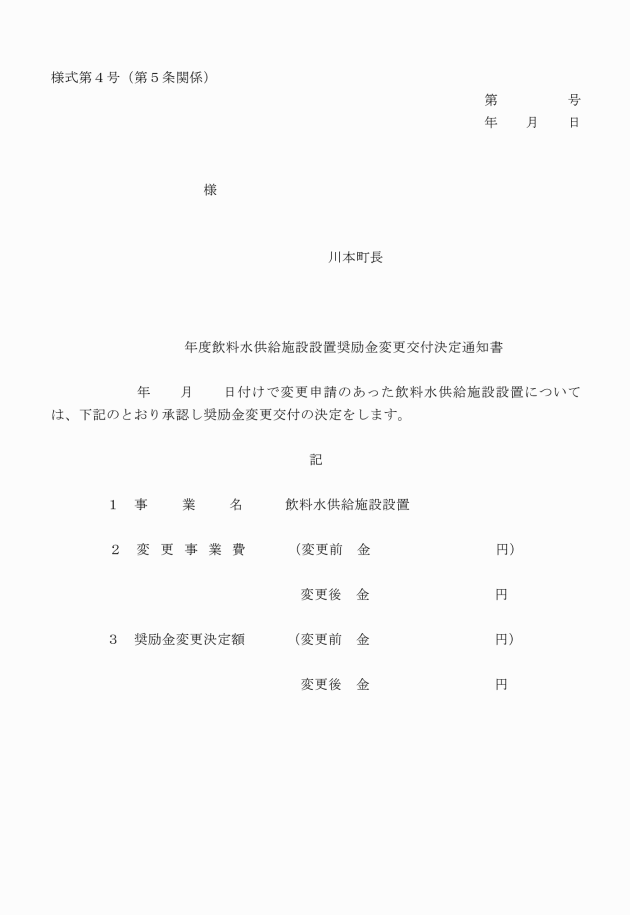 様式第４号（第５条関係）

第　　　　号
年　　月　　日

様

川本町長

年度飲料水供給施設設置奨励金変更交付決定通知書

年　　月　　日付けで変更申請のあった飲料水供給施設設置については、下記のとおり承認し奨励金変更交付の決定をします。

記

１　事　業　名　　飲料水供給施設設置

２　変更事業費　　（変更前　金　　　　　　円）

変更後　金　　　　　　円

３　奨励金変更決定額　　（変更前　金　　　　　　円）

変更後　金　　　　　　円